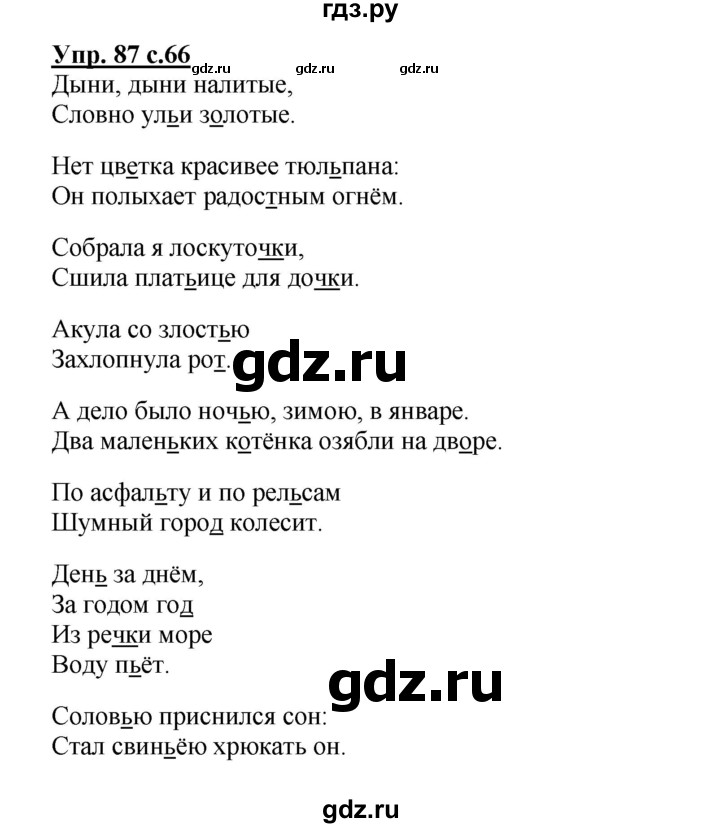 гдз.ру

Упр. 87 с.66 gdz.ru gdz.ru gdz.ru
Дыни, дыни налитые,
Словно ульи золотые.

Нет цветка красивее тюльпана:
Он полыхает радостным огнём.

Собрала я лоскуточки,
Сшила платьице для дочки.

Акула со злостью
Захлопнула рот. gdz.ru

А дело было ночью, зимою, в январе.
Два маленьких котёнка озябли на дворе.

По асфальту и по рельсам
Шумный город колесит.

День за днём,
За годом год
Из речки море
Воду пьёт.

gdz.ru

Соловью приснился сон:
Стал свиньёю хрюкать он.

gdz.ru